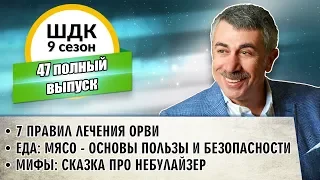 ШДК
9 сезон

47 полный выпуск

• 7 ПРАВИЛ ЛЕЧЕНИЯ ОРВИ
• ЕДА: МЯСО - ОСНОВЫ ПОЛЬЗЫ И БЕЗОПАСНОСТИ
• МИФЫ: СКАЗКА ПРО НЕБУЛАЙЗЕР